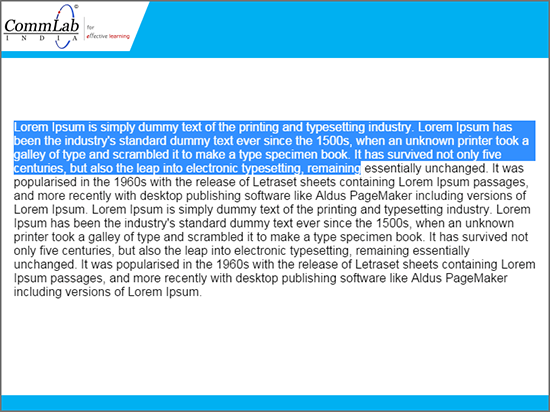 CommLab INDIA for effective learning

Lorem Ipsum is simply dummy text of the printing and typesetting industry. Lorem Ipsum has been the industry's standard dummy text ever since the 1500s, when an unknown printer took a galley of type and scrambled it to make a type specimen book. It has survived not only five centuries, but also the leap into electronic typesetting, remaining essentially unchanged. It was popularised in the 1960s with the release of Letraset sheets containing Lorem Ipsum passages, and more recently with desktop publishing software like Aldus PageMaker including versions of Lorem Ipsum. Lorem Ipsum is simply dummy text of the printing and typesetting industry. Lorem Ipsum has been the industry's standard dummy text ever since the 1500s, when an unknown printer took a galley of type and scrambled it to make a type specimen book. It has survived not only five centuries, but also the leap into electronic typesetting, remaining essentially unchanged. It was popularised in the 1960s with the release of Letraset sheets containing Lorem Ipsum passages, and more recently with desktop publishing software like Aldus PageMaker including versions of Lorem Ipsum.